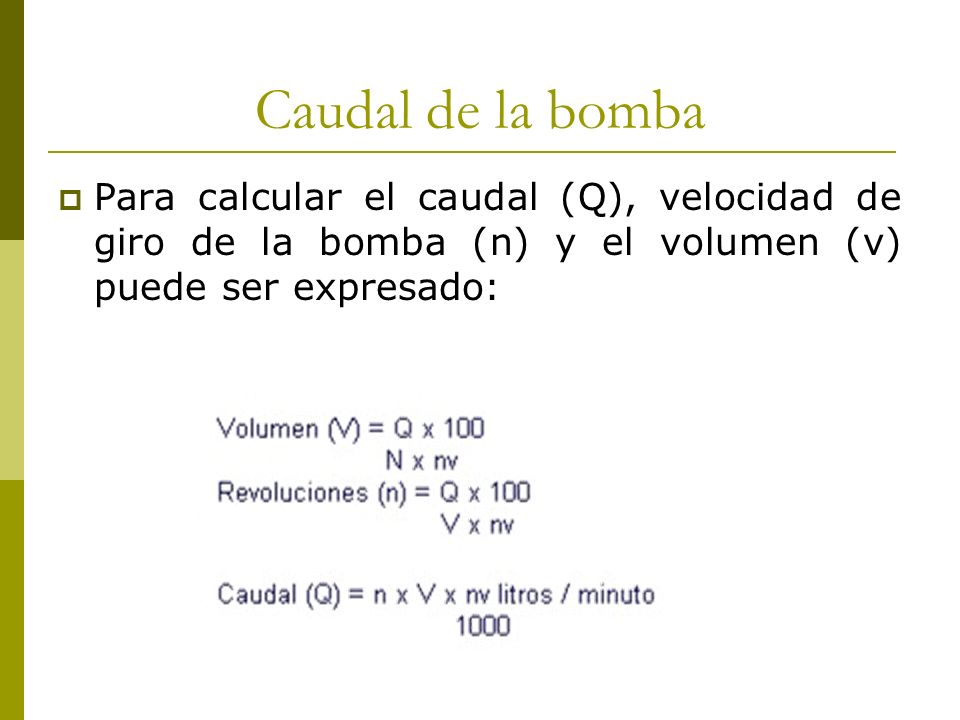 Caudal de la bomba

Para calcular el caudal (Q), velocidad de giro de la bomba (n) y el volumen (v) puede ser expresado:

Volumen (V) = Q x 100
N x nv
Revoluciones (n) = Q x 100
V x nv

Caudal (Q) = n x V x nv litros / minuto
1000